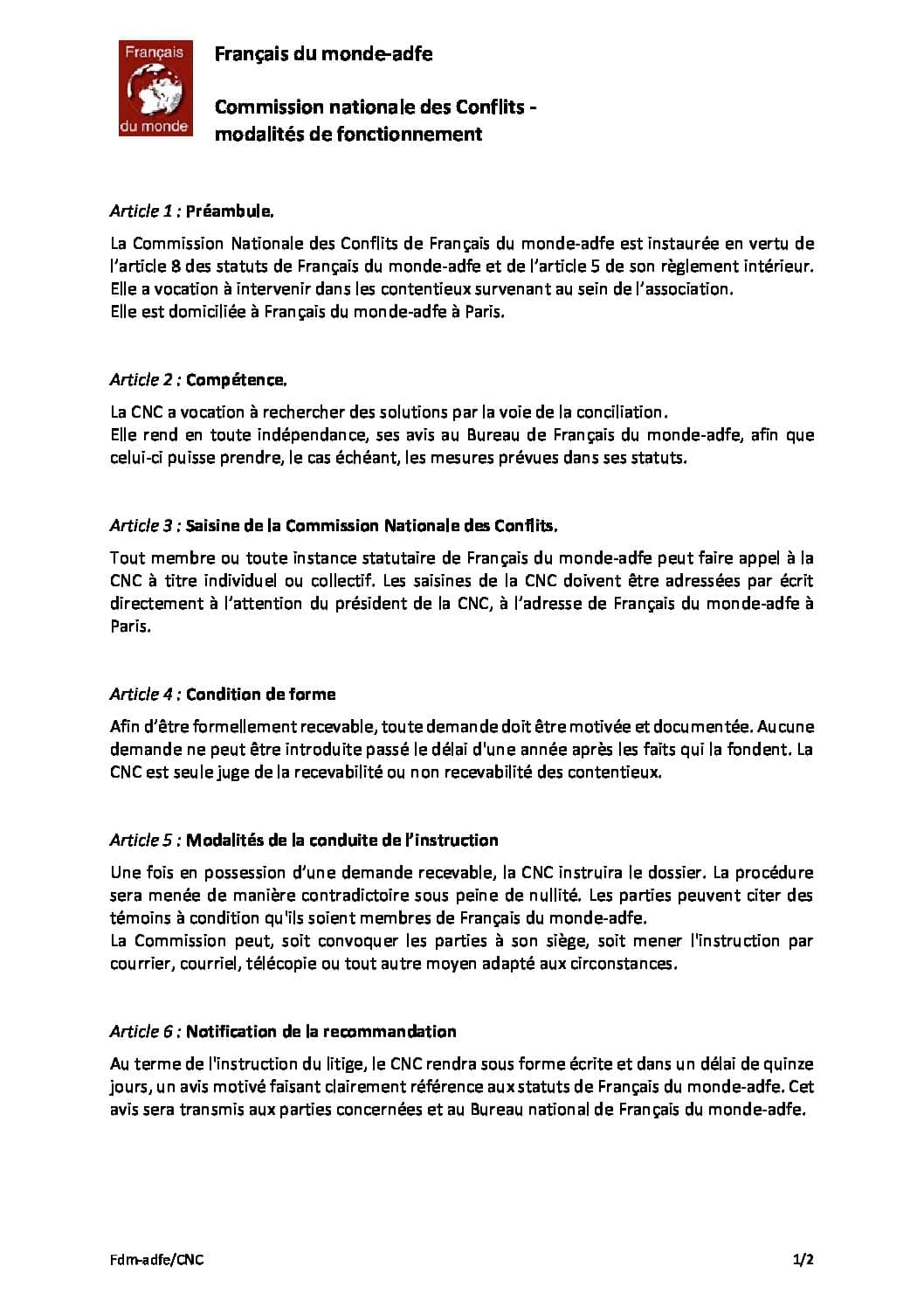 Français du monde

Français du monde-adfe

Commission nationale des Conflits - modalités de fonctionnement

Article 1 : Préambule.

La Commission Nationale des Conflits de Français du monde-adfe est instaurée en vertu de l'article 8 des statuts de Français du monde-adfe et de l'article 5 de son règlement intérieur. Elle a vocation à intervenir dans les contentieux survenant au sein de l'association.
Elle est domiciliée à Français du monde-adfe à Paris.

Article 2 : Compétence.

La CNC a vocation à rechercher des solutions par la voie de la conciliation.
Elle rend en toute indépendance, ses avis au Bureau de Français du monde-adfe, afin que celui-ci puisse prendre, le cas échéant, les mesures prévues dans ses statuts.

Article 3 : Saisine de la Commission Nationale des Conflits.

Tout membre ou toute instance statutaire de Français du monde-adfe peut faire appel à la CNC à titre individuel ou collectif. Les saisines de la CNC doivent être adressées par écrit directement à l'attention du président de la CNC, à l'adresse de Français du monde-adfe à Paris.

Article 4 : Condition de forme

Afin d'être formellement recevable, toute demande doit être motivée et documentée. Aucune demande ne peut être introduite passé le délai d'une année après les faits qui la fondent. La CNC est seule juge de la recevabilité ou non recevabilité des contentieux.

Article 5 : Modalités de la conduite de l'instruction

Une fois en possession d'une demande recevable, la CNC instruira le dossier. La procédure sera menée de manière contradictoire sous peine de nullité. Les parties peuvent citer des témoins à condition qu'ils soient membres de Français du monde-adfe.
La Commission peut, soit convoquer les parties à son siège, soit mener l'instruction par courrier, courriel, télécopie ou tout autre moyen adapté aux circonstances.

Article 6 : Notification de la recommandation

Au terme de l'instruction du litige, le CNC rendra sous forme écrite et dans un délai de quinze jours, un avis motivé faisant clairement référence aux statuts de Français du monde-adfe. Cet avis sera transmis aux parties concernées et au Bureau national de Français du monde-adfe.

Fdm-adfe/CNC 1/2